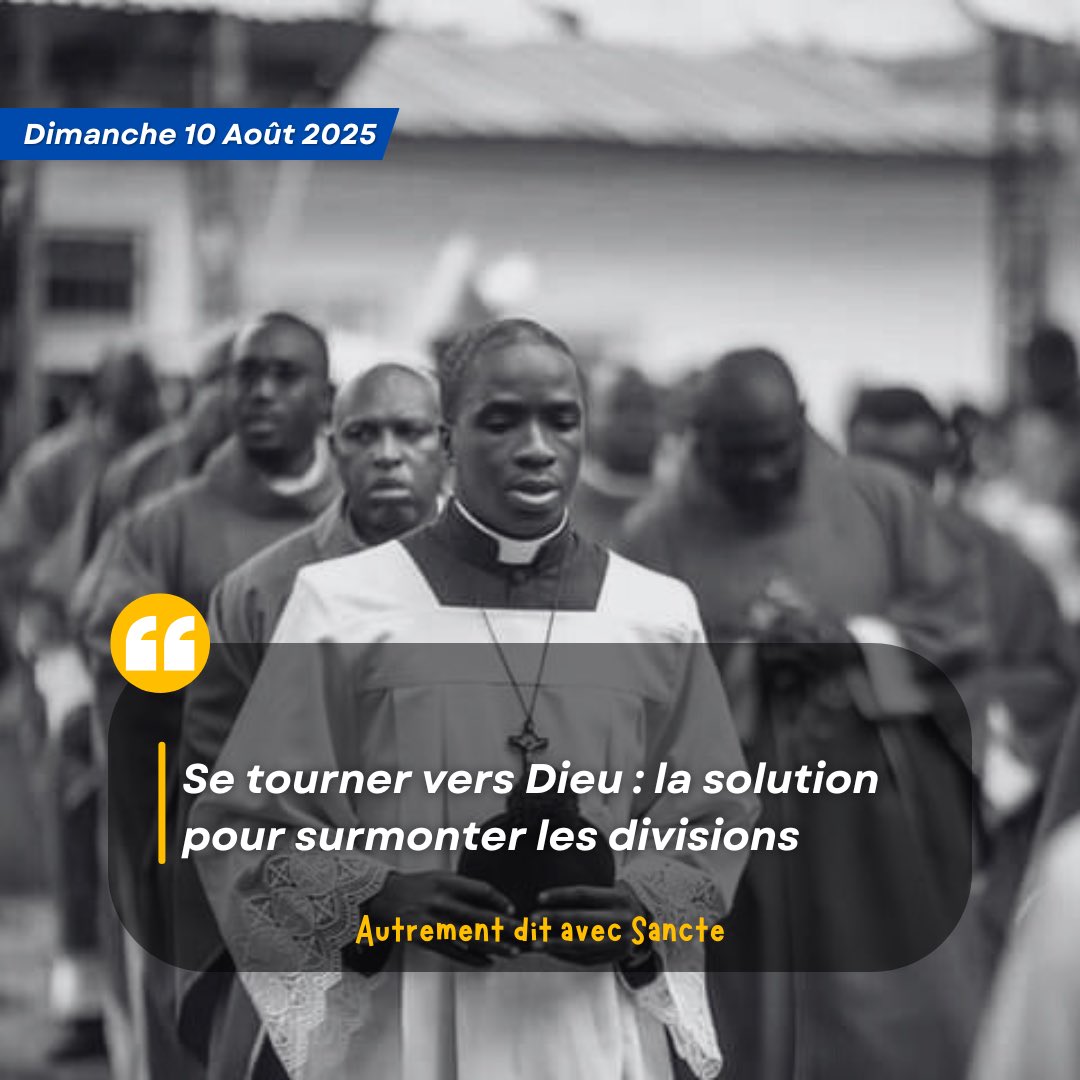 Dimanche 10 Août 2025

Se tourner vers Dieu : la solution pour surmonter les divisions

Autrement dit avec Sancte